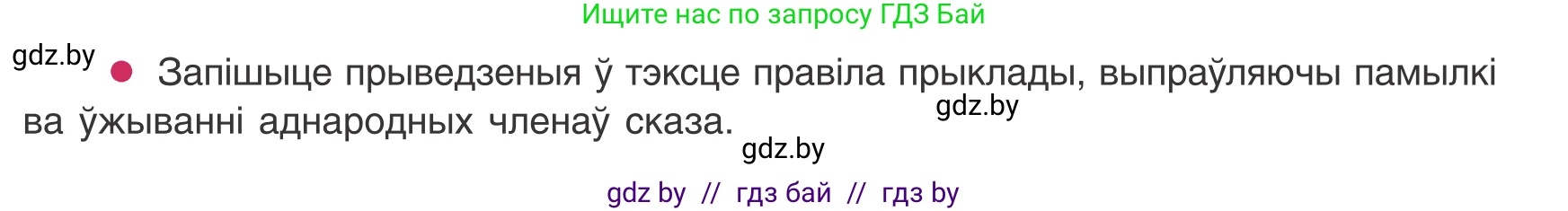 Ищите нас по запросу ГДЗ Бай

gdz.by

Запішыце прыведзеныя ў тэксце правіла прыклады, выпраўляючы памылкі ва ўжыванні аднародных членаў сказа.

gdz.by

gdz.by

gdz by // гдз бай // гдз by